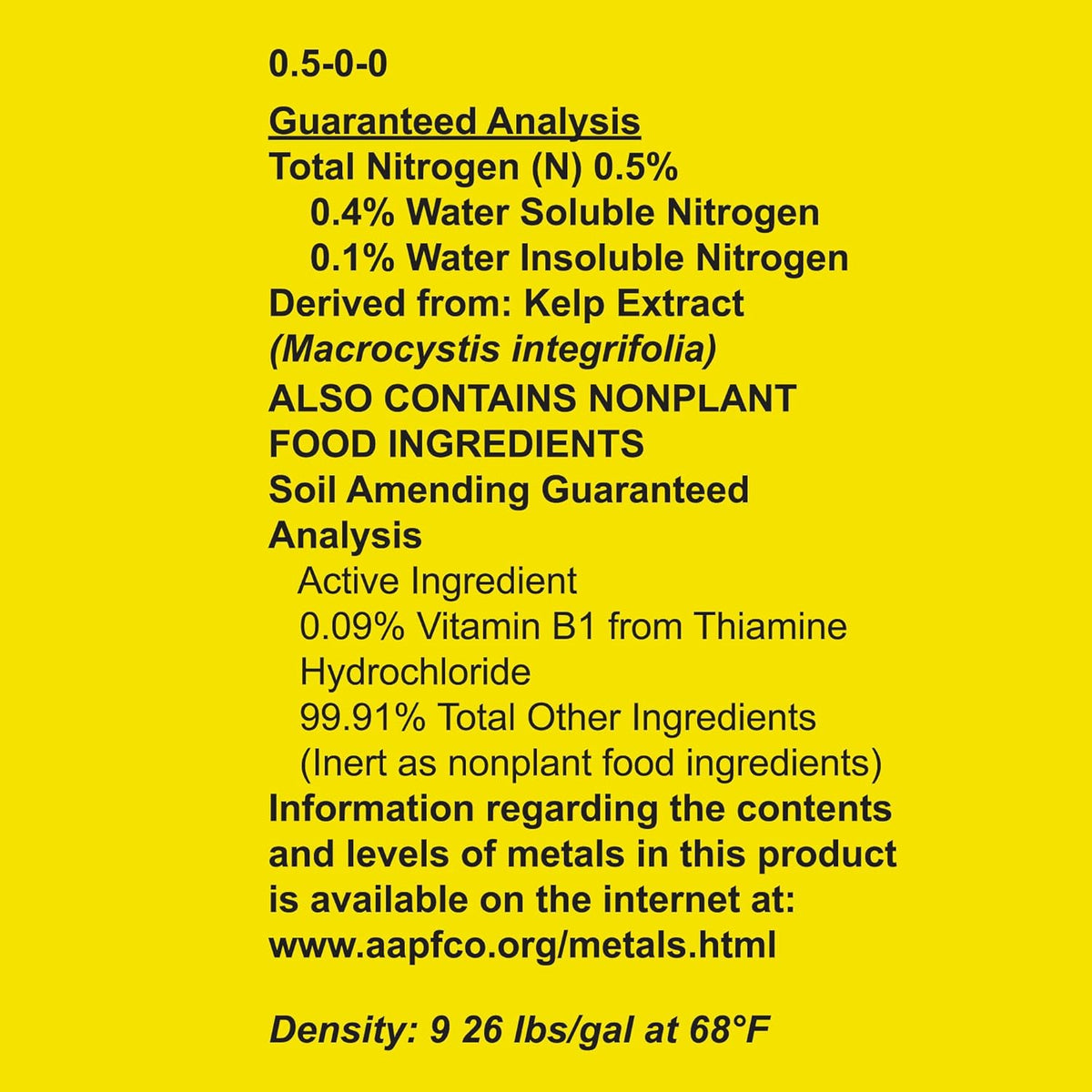 0.5-0-0

Guaranteed Analysis
Total Nitrogen (N) 0.5%
0.4% Water Soluble Nitrogen
0.1% Water Insoluble Nitrogen
Derived from: Kelp Extract
(Macrocystis integrifolia)
ALSO CONTAINS NONPLANT FOOD INGREDIENTS
Soil Amending Guaranteed Analysis
Active Ingredient
0.09% Vitamin B1 from Thiamine Hydrochloride
99.91% Total Other Ingredients
(Inert as nonplant food ingredients)
Information regarding the contents and levels of metals in this product is available on the internet at: www.aapfco.org/metals.html

Density: 9 26 lbs/gal at 68°F